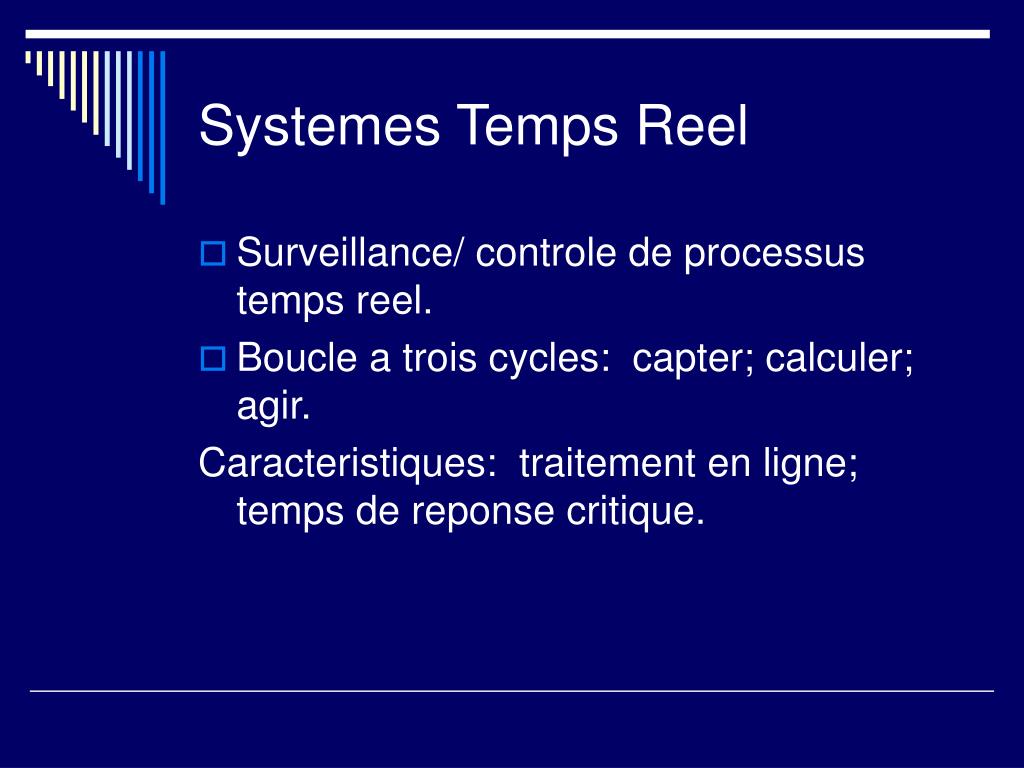 Systemes Temps Reel

Surveillance/ controle de processus temps reel.

Boucle a trois cycles: capter; calculer; agir.

Caracteristiques: traitement en ligne; temps de reponse critique.